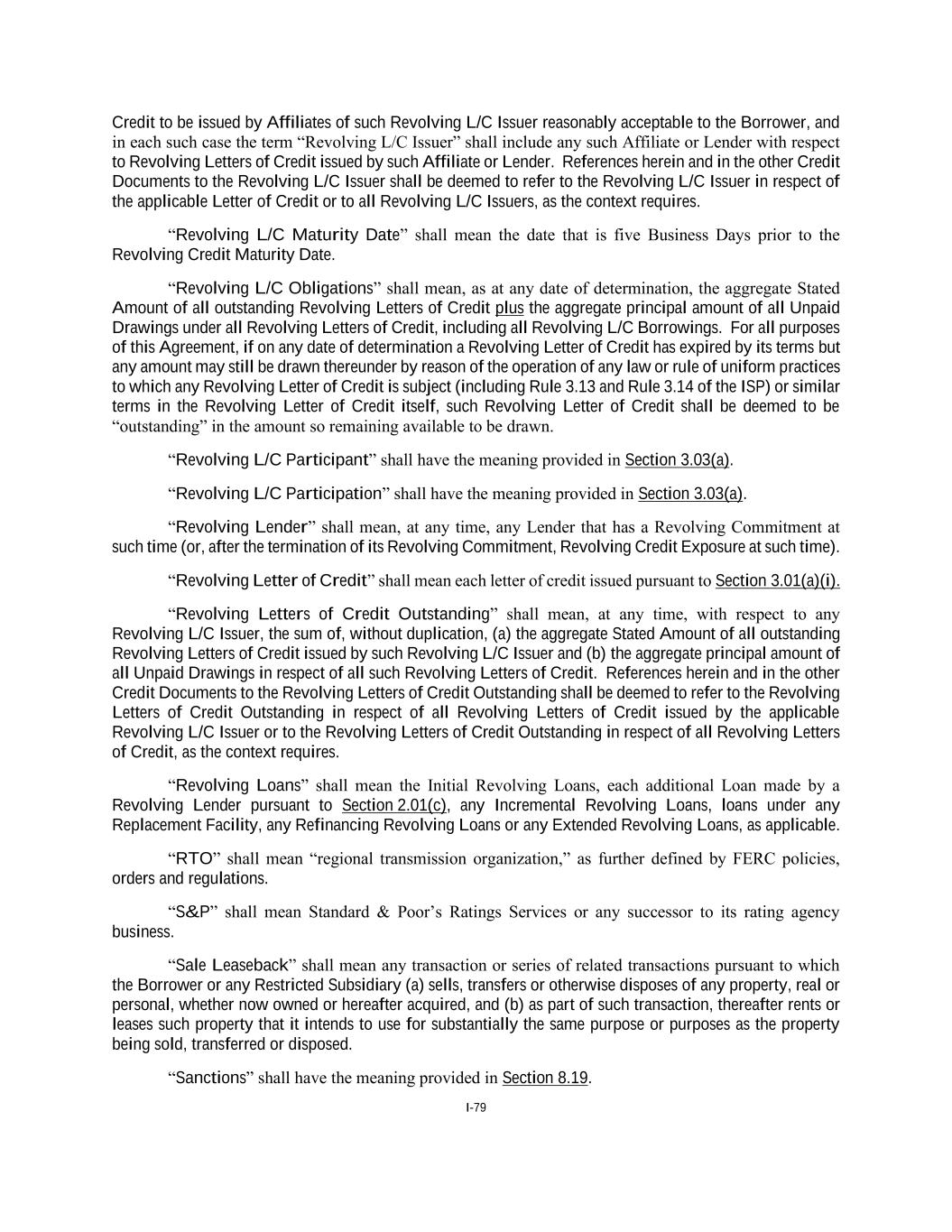 Credit to be issued by Affiliates of such Revolving L/C Issuer reasonably acceptable to the Borrower, and in each such case the term “Revolving L/C Issuer” shall include any such Affiliate or Lender with respect to Revolving Letters of Credit issued by such Affiliate or Lender. References herein and in the other Credit Documents to the Revolving L/C Issuer shall be deemed to refer to the Revolving L/C Issuer in respect of the applicable Letter of Credit or to all Revolving L/C Issuers, as the context requires.

“Revolving L/C Maturity Date” shall mean the date that is five Business Days prior to the Revolving Credit Maturity Date.

“Revolving L/C Obligations” shall mean, as at any date of determination, the aggregate Stated Amount of all outstanding Revolving Letters of Credit plus the aggregate principal amount of all Unpaid Drawings under all Revolving Letters of Credit, including all Revolving L/C Borrowings. For all purposes of this Agreement, if on any date of determination a Revolving Letter of Credit has expired by its terms but any amount may still be drawn thereunder by reason of the operation of any law or rule of uniform practices to which any Revolving Letter of Credit is subject (including Rule 3.13 and Rule 3.14 of the ISP) or similar terms in the Revolving Letter of Credit itself, such Revolving Letter of Credit shall be deemed to be “outstanding” in the amount so remaining available to be drawn.

“Revolving L/C Participant” shall have the meaning provided in Section 3.03(a).

“Revolving L/C Participation” shall have the meaning provided in Section 3.03(a).

“Revolving Lender” shall mean, at any time, any Lender that has a Revolving Commitment at such time (or, after the termination of its Revolving Commitment, Revolving Credit Exposure at such time).

“Revolving Letter of Credit” shall mean each letter of credit issued pursuant to Section 3.01(a)(i).

“Revolving Letters of Credit Outstanding” shall mean, at any time, with respect to any Revolving L/C Issuer, the sum of, without duplication, (a) the aggregate Stated Amount of all outstanding Revolving Letters of Credit issued by such Revolving L/C Issuer and (b) the aggregate principal amount of all Unpaid Drawings in respect of all such Revolving Letters of Credit. References herein and in the other Credit Documents to the Revolving Letters of Credit Outstanding shall be deemed to refer to the Revolving Letters of Credit Outstanding in respect of all Revolving Letters of Credit issued by the applicable Revolving L/C Issuer or to the Revolving Letters of Credit Outstanding in respect of all Revolving Letters of Credit, as the context requires.

“Revolving Loans” shall mean the Initial Revolving Loans, each additional Loan made by a Revolving Lender pursuant to Section 2.01(c), any Incremental Revolving Loans, loans under any Replacement Facility, any Refinancing Revolving Loans or any Extended Revolving Loans, as applicable.

“RTO” shall mean “regional transmission organization,” as further defined by FERC policies, orders and regulations.

“S&P” shall mean Standard & Poor’s Ratings Services or any successor to its rating agency business.

“Sale Leaseback” shall mean any transaction or series of related transactions pursuant to which the Borrower or any Restricted Subsidiary (a) sells, transfers or otherwise disposes of any property, real or personal, whether now owned or hereafter acquired, and (b) as part of such transaction, thereafter rents or leases such property that it intends to use for substantially the same purpose or purposes as the property being sold, transferred or disposed.

“Sanctions” shall have the meaning provided in Section 8.19.

I-79